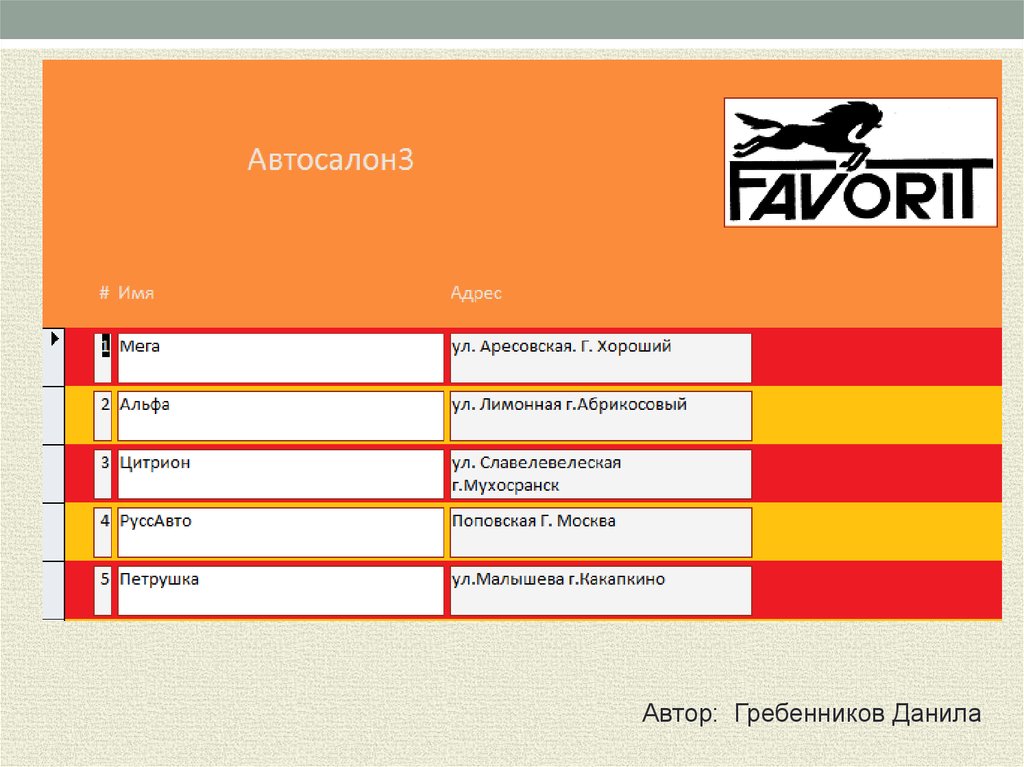 Автосалон3

FAVORIT

| # | Имя | Адрес |
|---|---|---|
| 1 | Мега | ул. Аресовская. Г. Хороший |
| 2 | Альфа | ул. Лимонная г.Абрикосовый |
| 3 | Цитрион | ул. Славелевелеская г.Мухосранск |
| 4 | РуссАвто | Поповская Г. Москва |
| 5 | Петрушка | ул.Малышева г.Какапкино |

Автор: Гребенников Данила